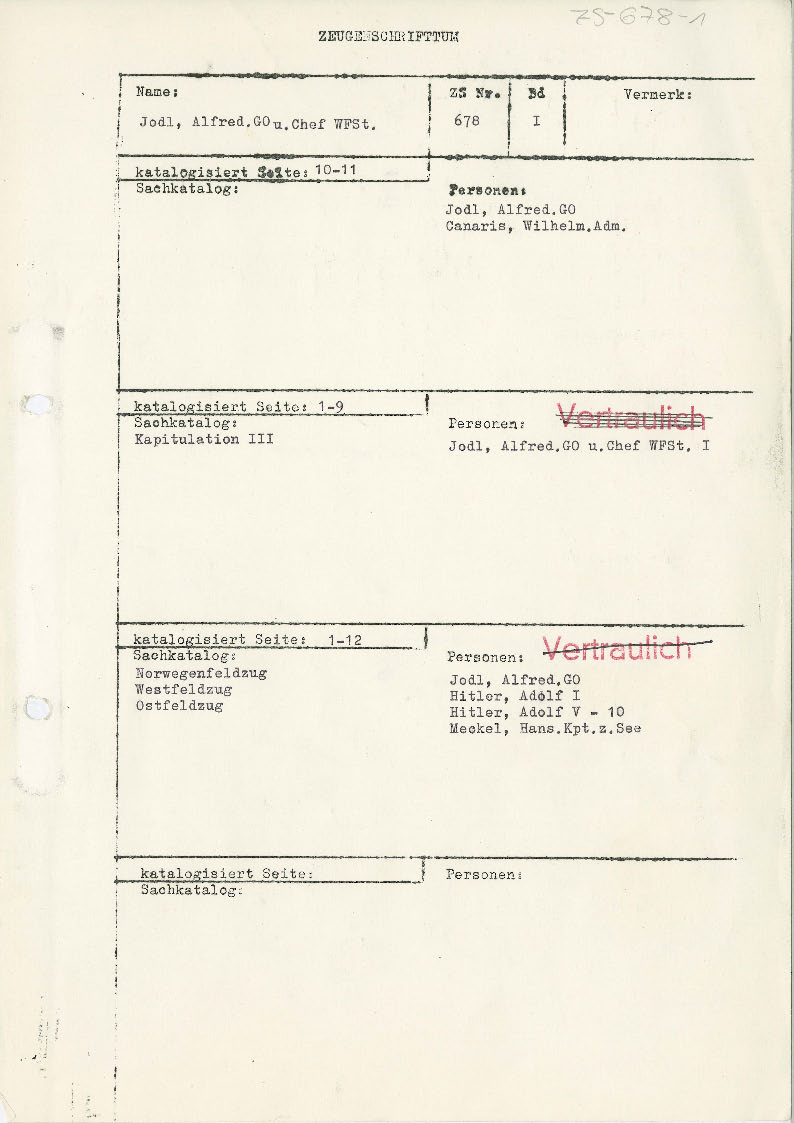 ZS-678-1

ZEUGENSCHRIFTTUM

| Name: | ZS Nr. | Bd | Vermerk: |
|---|---|---|---|
| Jodl, Alfred.GO u.Chef WFSt. | 678 | I | |

katalogisiert Seite: 10-11
Sachkatalog:

Personen:
Jodl, Alfred.GO
Canaris, Wilhelm.Adm.

katalogisiert Seite: 1-9
Sachkatalog:
Kapitulation III

Personen: Vertraulich
Jodl, Alfred.GO u.Chef WFSt. I

katalogisiert Seite: 1-12
Sachkatalog:
Norwegenfeldzug
Westfeldzug
Ostfeldzug

Personen: Vertraulich
Jodl, Alfred.GO
Hitler, Adolf I
Hitler, Adolf V - 10
Meckel, Hans.Kpt.z.See

katalogisiert Seite:
Sachkatalog:

Personen: